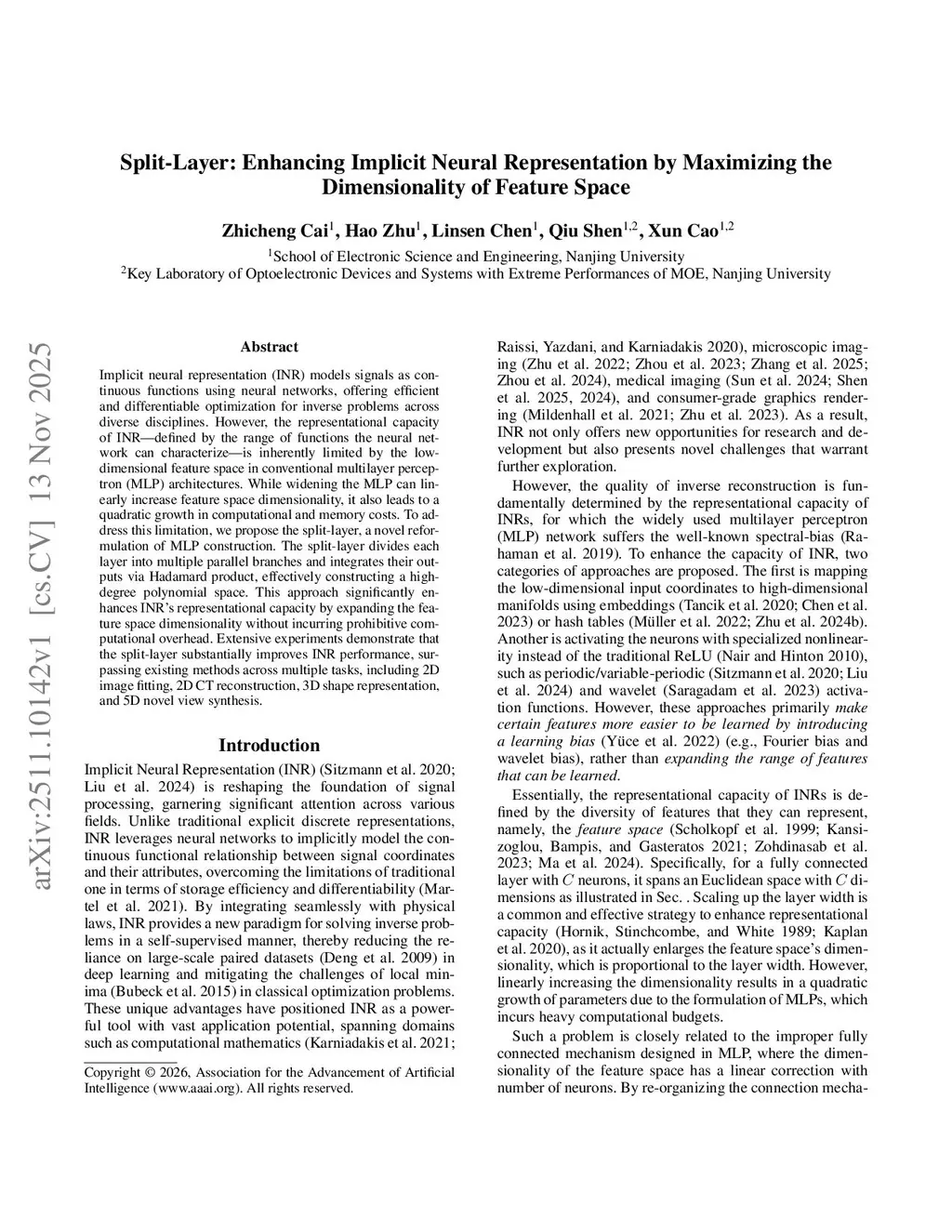 Split-Layer: Enhancing Implicit Neural Representation by Maximizing the Dimensionality of Feature Space

Zhicheng Cai$^1$, Hao Zhu$^1$, Linsen Chen$^1$, Qiu Shen$^{1,2}$, Xun Cao$^{1,2}$
$^1$School of Electronic Science and Engineering, Nanjing University
$^2$Key Laboratory of Optoelectronic Devices and Systems with Extreme Performances of MOE, Nanjing University

arXiv:2511.10142v1 [cs.CV] 13 Nov 2025

Abstract

Implicit neural representation (INR) models signals as continuous functions using neural networks, offering efficient and differentiable optimization for inverse problems across diverse disciplines. However, the representational capacity of INR—defined by the range of functions the neural network can characterize—is inherently limited by the low-dimensional feature space in conventional multilayer perceptron (MLP) architectures. While widening the MLP can linearly increase feature space dimensionality, it also leads to a quadratic growth in computational and memory costs. To address this limitation, we propose the split-layer, a novel reformulation of MLP construction. The split-layer divides each layer into multiple parallel branches and integrates their outputs via Hadamard product, effectively constructing a high-degree polynomial space. This approach significantly enhances INR's representational capacity by expanding the feature space dimensionality without incurring prohibitive computational overhead. Extensive experiments demonstrate that the split-layer substantially improves INR performance, surpassing existing methods across multiple tasks, including 2D image fitting, 2D CT reconstruction, 3D shape representation, and 5D novel view synthesis.

Introduction

Implicit Neural Representation (INR) (Sitzmann et al. 2020; Liu et al. 2024) is reshaping the foundation of signal processing, garnering significant attention across various fields. Unlike traditional explicit discrete representations, INR leverages neural networks to implicitly model the continuous functional relationship between signal coordinates and their attributes, overcoming the limitations of traditional one in terms of storage efficiency and differentiability (Martel et al. 2021). By integrating seamlessly with physical laws, INR provides a new paradigm for solving inverse problems in a self-supervised manner, thereby reducing the reliance on large-scale paired datasets (Deng et al. 2009) in deep learning and mitigating the challenges of local minima (Bubeck et al. 2015) in classical optimization problems. These unique advantages have positioned INR as a powerful tool with vast application potential, spanning domains such as computational mathematics (Karniadakis et al. 2021;

Copyright © 2026, Association for the Advancement of Artificial Intelligence (www.aaai.org). All rights reserved.

Raissi, Yazdani, and Karniadakis 2020), microscopic imaging (Zhu et al. 2022; Zhou et al. 2023; Zhang et al. 2025; Zhou et al. 2024), medical imaging (Sun et al. 2024; Shen et al. 2025, 2024), and consumer-grade graphics rendering (Mildenhall et al. 2021; Zhu et al. 2023). As a result, INR not only offers new opportunities for research and development but also presents novel challenges that warrant further exploration.

However, the quality of inverse reconstruction is fundamentally determined by the representational capacity of INRs, for which the widely used multilayer perceptron (MLP) network suffers the well-known spectral-bias (Rahaman et al. 2019). To enhance the capacity of INR, two categories of approaches are proposed. The first is mapping the low-dimensional input coordinates to high-dimensional manifolds using embeddings (Tancik et al. 2020; Chen et al. 2023) or hash tables (Müller et al. 2022; Zhu et al. 2024b). Another is activating the neurons with specialized nonlinearity instead of the traditional ReLU (Nair and Hinton 2010), such as periodic/variable-periodic (Sitzmann et al. 2020; Liu et al. 2024) and wavelet (Saragadam et al. 2023) activation functions. However, these approaches primarily make certain features more easier to be learned by introducing a learning bias (Yüce et al. 2022) (e.g., Fourier bias and wavelet bias), rather than expanding the range of features that can be learned.

Essentially, the representational capacity of INRs is defined by the diversity of features that they can represent, namely, the feature space (Scholkopf et al. 1999; Kansizoglou, Bampis, and Gasteratos 2021; Zohdinasab et al. 2023; Ma et al. 2024). Specifically, for a fully connected layer with $C$ neurons, it spans an Euclidean space with $C$ dimensions as illustrated in Sec. . Scaling up the layer width is a common and effective strategy to enhance representational capacity (Hornik, Stinchcombe, and White 1989; Kaplan et al. 2020), as it actually enlarges the feature space's dimensionality, which is proportional to the layer width. However, linearly increasing the dimensionality results in a quadratic growth of parameters due to the formulation of MLPs, which incurs heavy computational budgets.

Such a problem is closely related to the improper fully connected mechanism designed in MLP, where the dimensionality of the feature space has a linear correction with number of neurons. By re-organizing the connection mecha-